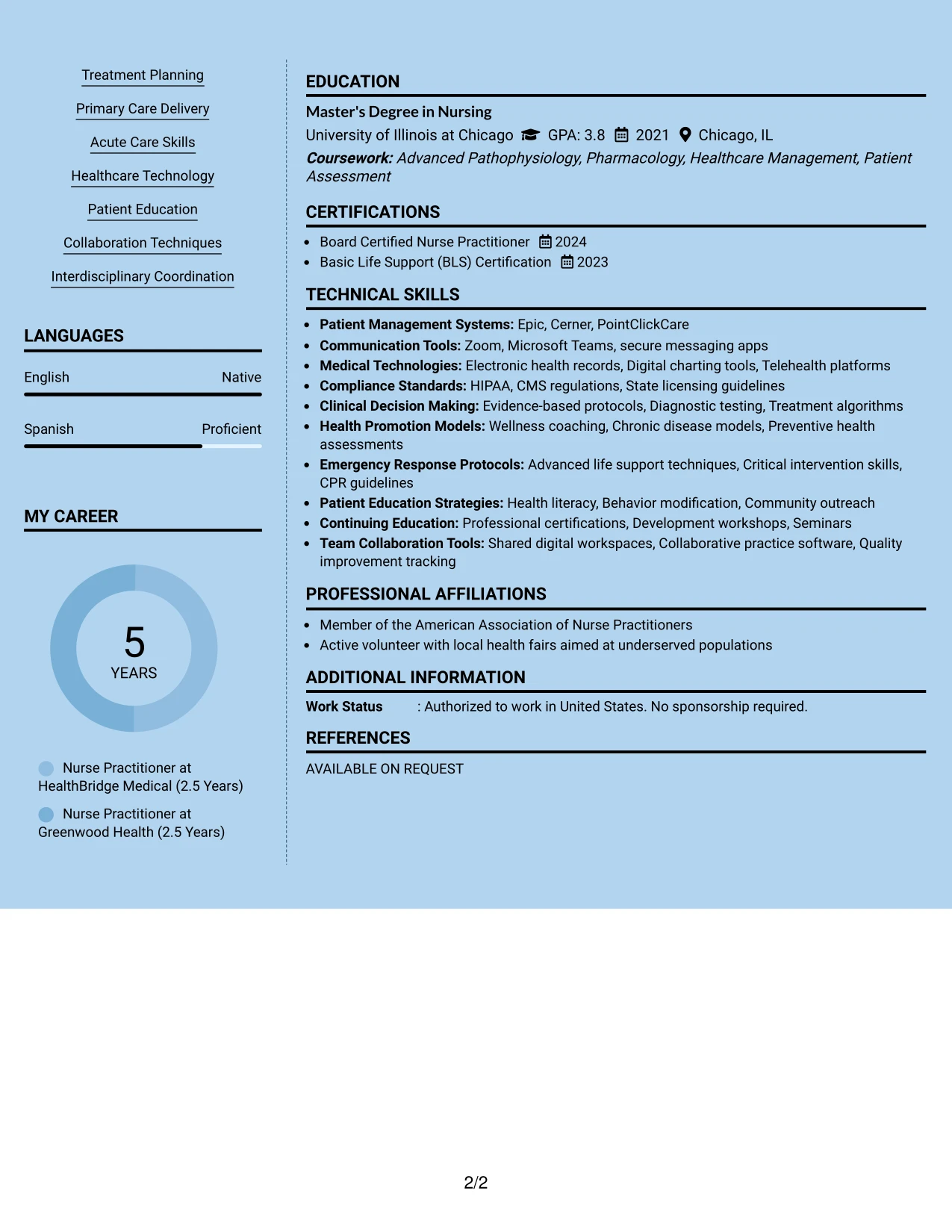 Treatment Planning

Primary Care Delivery

Acute Care Skills

Healthcare Technology

Patient Education

Collaboration Techniques

Interdisciplinary Coordination

LANGUAGES

English Native

Spanish Proficient

MY CAREER

5
YEARS

Nurse Practitioner at HealthBridge Medical (2.5 Years)

Nurse Practitioner at Greenwood Health (2.5 Years)

EDUCATION

Master's Degree in Nursing

University of Illinois at Chicago GPA: 3.8 2021 Chicago, IL

Coursework: Advanced Pathophysiology, Pharmacology, Healthcare Management, Patient Assessment

CERTIFICATIONS

• Board Certified Nurse Practitioner 2024
• Basic Life Support (BLS) Certification 2023

TECHNICAL SKILLS

• Patient Management Systems: Epic, Cerner, PointClickCare
• Communication Tools: Zoom, Microsoft Teams, secure messaging apps
• Medical Technologies: Electronic health records, Digital charting tools, Telehealth platforms
• Compliance Standards: HIPAA, CMS regulations, State licensing guidelines
• Clinical Decision Making: Evidence-based protocols, Diagnostic testing, Treatment algorithms
• Health Promotion Models: Wellness coaching, Chronic disease models, Preventive health assessments
• Emergency Response Protocols: Advanced life support techniques, Critical intervention skills, CPR guidelines
• Patient Education Strategies: Health literacy, Behavior modification, Community outreach
• Continuing Education: Professional certifications, Development workshops, Seminars
• Team Collaboration Tools: Shared digital workspaces, Collaborative practice software, Quality improvement tracking

PROFESSIONAL AFFILIATIONS

• Member of the American Association of Nurse Practitioners
• Active volunteer with local health fairs aimed at underserved populations

ADDITIONAL INFORMATION

Work Status : Authorized to work in United States. No sponsorship required.

REFERENCES

AVAILABLE ON REQUEST

2/2